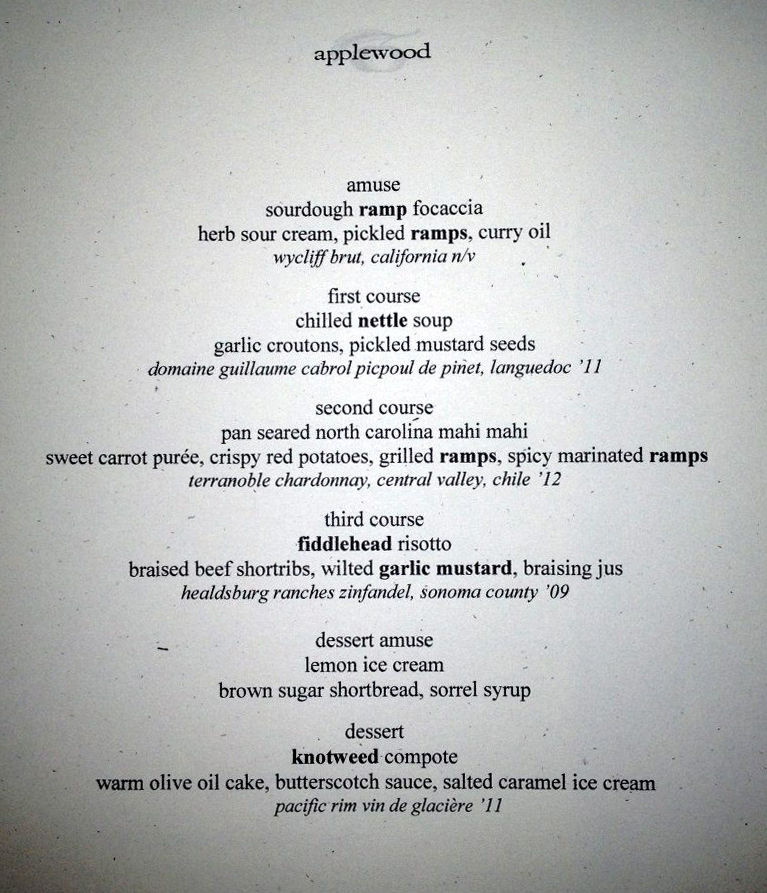 applewood

amuse
sourdough ramp focaccia
herb sour cream, pickled ramps, curry oil
wycliff brut, california n/v

first course
chilled nettle soup
garlic croutons, pickled mustard seeds
domaine guillaume cabrol picpoul de pinet, languedoc '11

second course
pan seared north carolina mahi mahi
sweet carrot purée, crispy red potatoes, grilled ramps, spicy marinated ramps
terranoble chardonnay, central valley, chile '12

third course
fiddlehead risotto
braised beef shortribs, wilted garlic mustard, braising jus
healdsburg ranches zinfandel, sonoma county '09

dessert amuse
lemon ice cream
brown sugar shortbread, sorrel syrup

dessert
knotweed compote
warm olive oil cake, butterscotch sauce, salted caramel ice cream
pacific rim vin de glacière '11